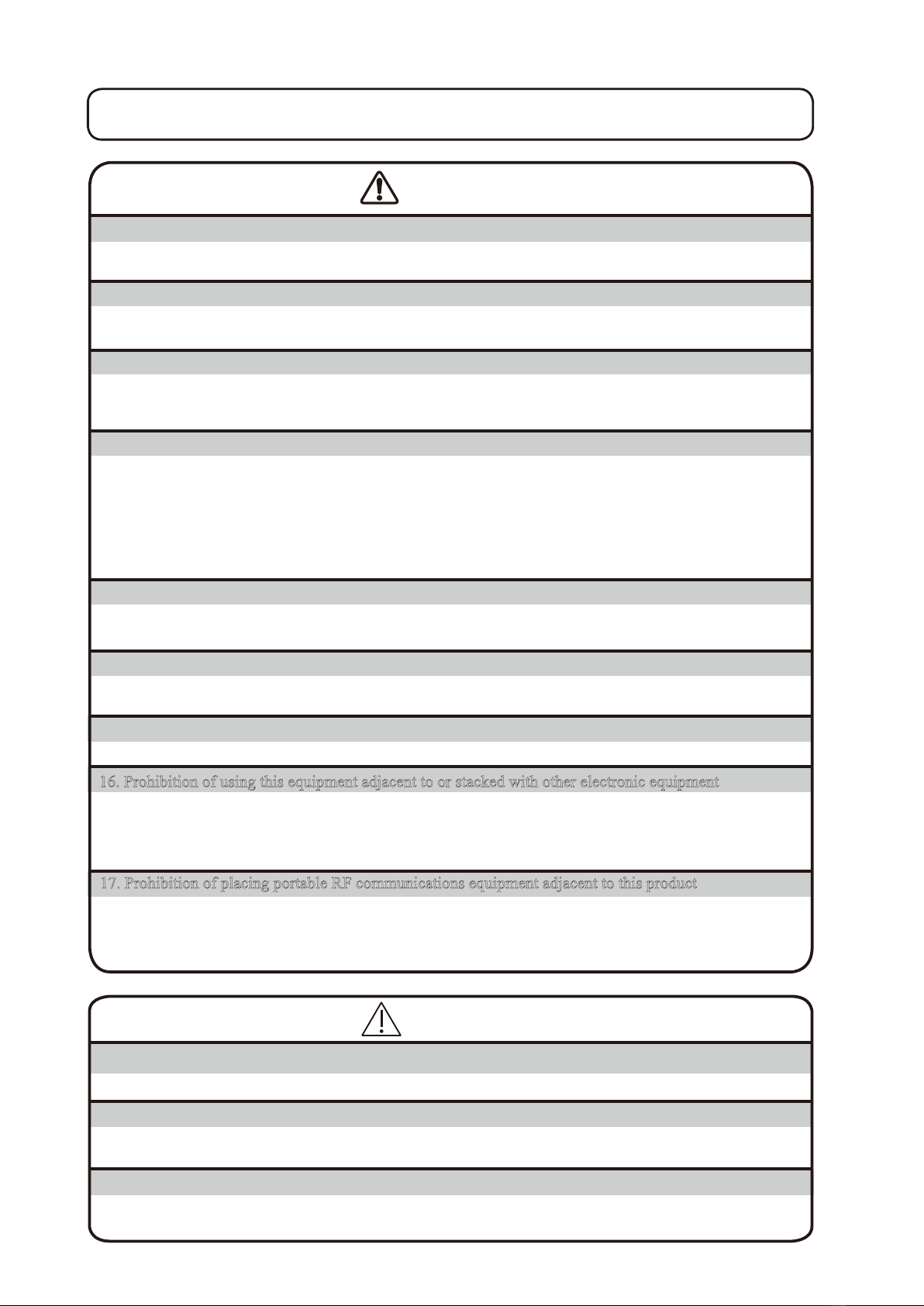 16. Prohibition of using this equipment adjacent to or stacked with other electronic equipment

17. Prohibition of placing portable RF communications equipment adjacent to this product